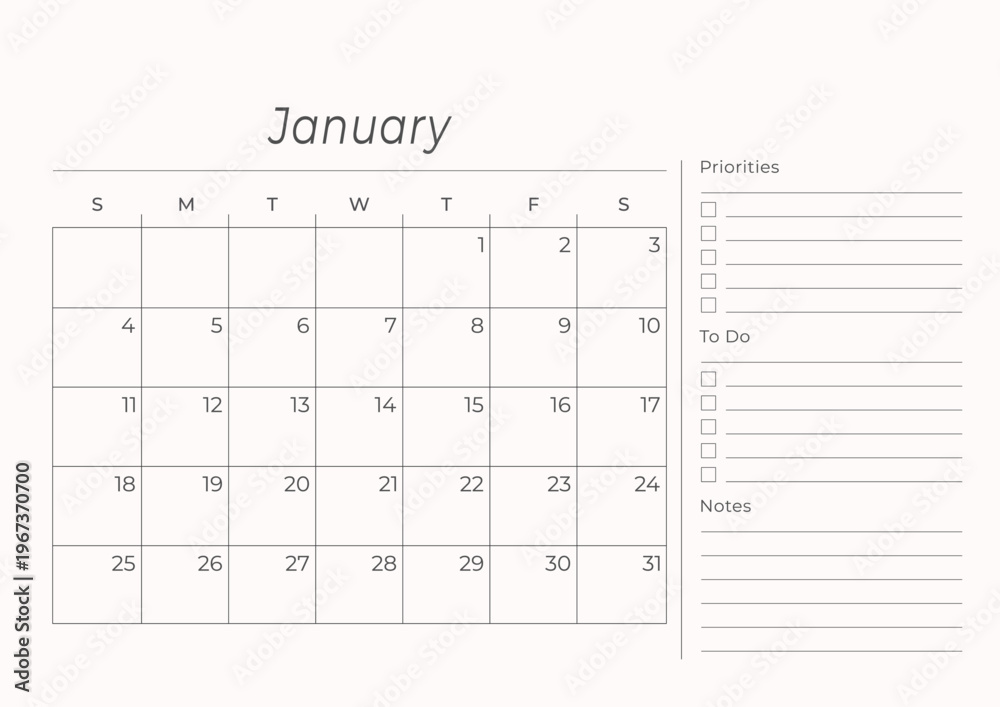 January

| S | M | T | W | T | F | S |
|---|---|---|---|---|---|---|
| | | | | 1 | 2 | 3 |
| 4 | 5 | 6 | 7 | 8 | 9 | 10 |
| 11 | 12 | 13 | 14 | 15 | 16 | 17 |
| 18 | 19 | 20 | 21 | 22 | 23 | 24 |
| 25 | 26 | 27 | 28 | 29 | 30 | 31 |

Priorities

To Do

Notes

Adobe Stock | #1967370700